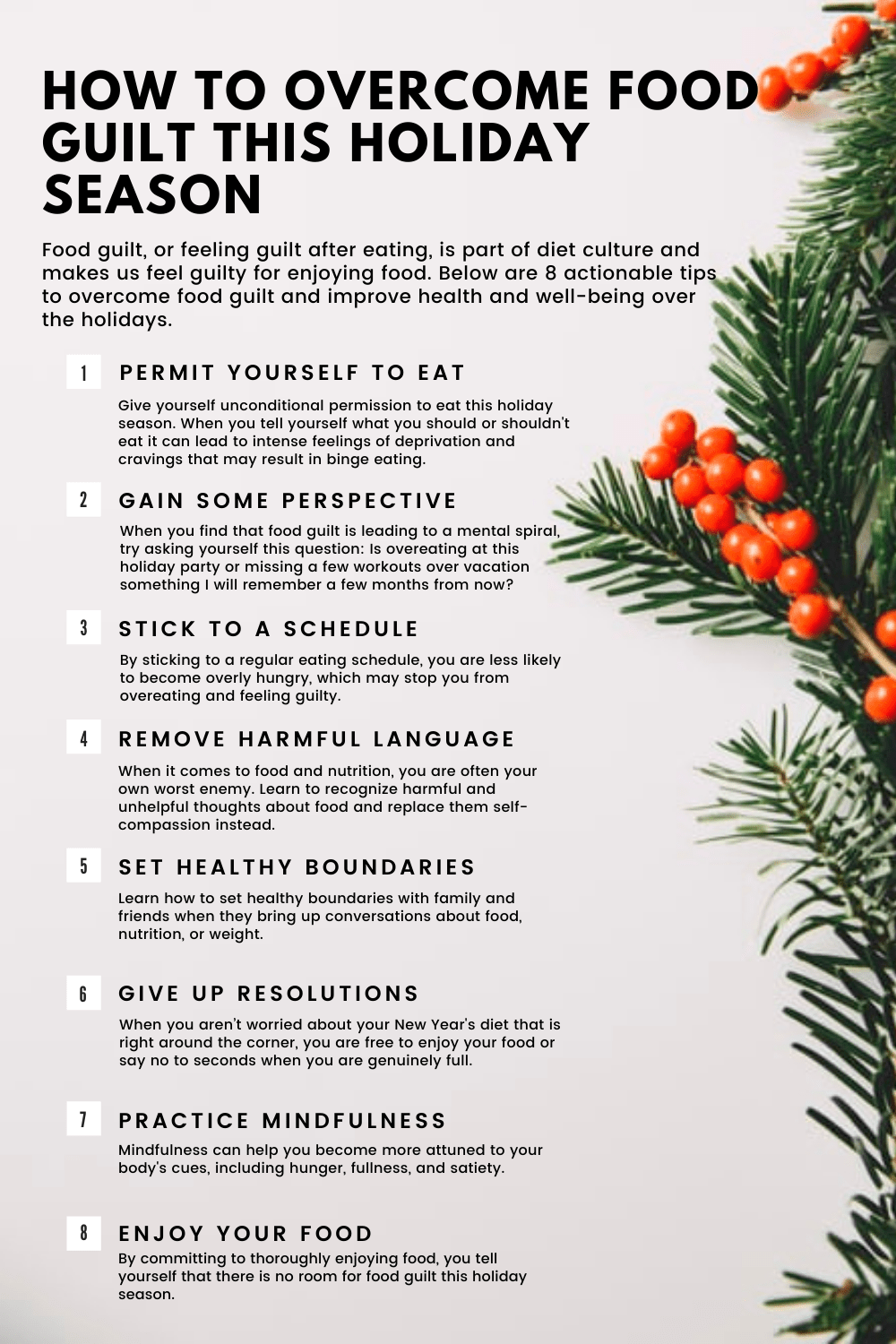 HOW TO OVERCOME FOOD GUILT THIS HOLIDAY SEASON

Food guilt, or feeling guilt after eating, is part of diet culture and makes us feel guilty for enjoying food. Below are 8 actionable tips to overcome food guilt and improve health and well-being over the holidays.

1 PERMIT YOURSELF TO EAT

Give yourself unconditional permission to eat this holiday season. When you tell yourself what you should or shouldn't eat it can lead to intense feelings of deprivation and cravings that may result in binge eating.

2 GAIN SOME PERSPECTIVE

When you find that food guilt is leading to a mental spiral, try asking yourself this question: Is overeating at this holiday party or missing a few workouts over vacation something I will remember a few months from now?

3 STICK TO A SCHEDULE

By sticking to a regular eating schedule, you are less likely to become overly hungry, which may stop you from overeating and feeling guilty.

4 REMOVE HARMFUL LANGUAGE

When it comes to food and nutrition, you are often your own worst enemy. Learn to recognize harmful and unhelpful thoughts about food and replace them self-compassion instead.

5 SET HEALTHY BOUNDARIES

Learn how to set healthy boundaries with family and friends when they bring up conversations about food, nutrition, or weight.

6 GIVE UP RESOLUTIONS

When you aren't worried about your New Year's diet that is right around the corner, you are free to enjoy your food or say no to seconds when you are genuinely full.

7 PRACTICE MINDFULNESS

Mindfulness can help you become more attuned to your body's cues, including hunger, fullness, and satiety.

8 ENJOY YOUR FOOD

By committing to thoroughly enjoying food, you tell yourself that there is no room for food guilt this holiday season.